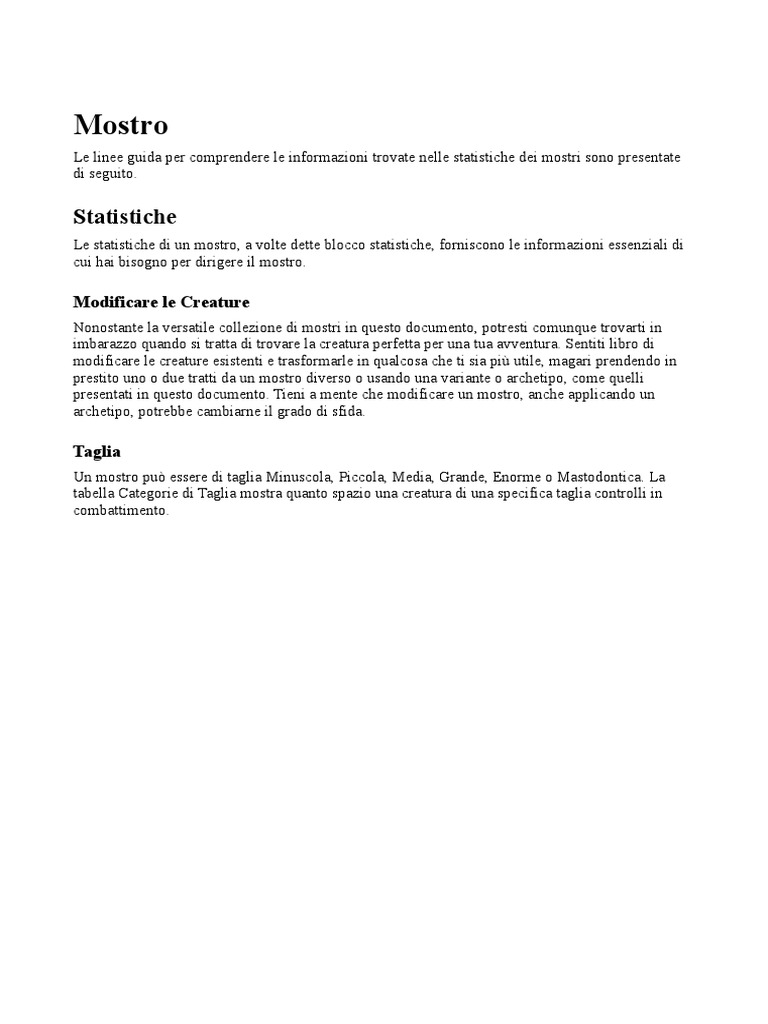 Mostro

Le linee guida per comprendere le informazioni trovate nelle statistiche dei mostri sono presentate di seguito.

Statistiche

Le statistiche di un mostro, a volte dette blocco statistiche, forniscono le informazioni essenziali di cui hai bisogno per dirigere il mostro.

Modificare le Creature

Nonostante la versatile collezione di mostri in questo documento, potresti comunque trovarti in imbarazzo quando si tratta di trovare la creatura perfetta per una tua avventura. Sentiti libro di modificare le creature esistenti e trasformarle in qualcosa che ti sia più utile, magari prendendo in prestito uno o due tratti da un mostro diverso o usando una variante o archetipo, come quelli presentati in questo documento. Tieni a mente che modificare un mostro, anche applicando un archetipo, potrebbe cambiarne il grado di sfida.

Taglia

Un mostro può essere di taglia Minuscola, Piccola, Media, Grande, Enorme o Mastodontica. La tabella Categorie di Taglia mostra quanto spazio una creatura di una specifica taglia controlli in combattimento.